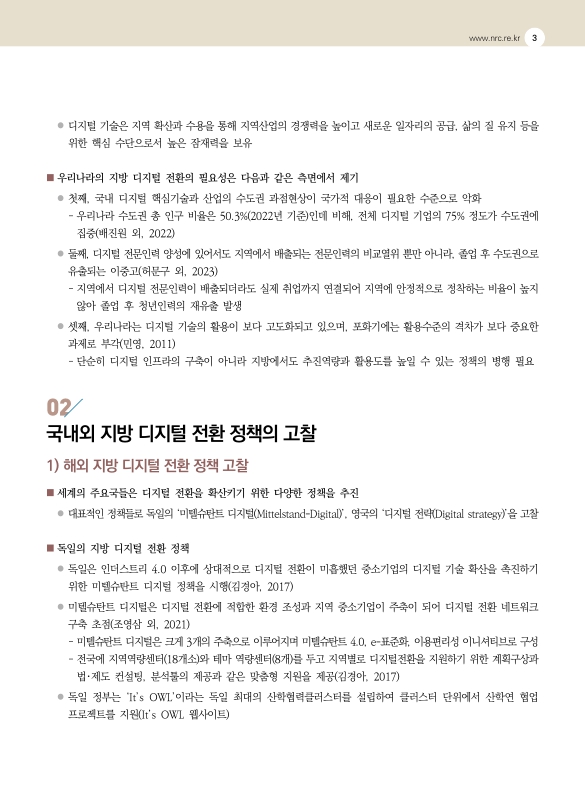 www.nrc.re.kr 3

● 디지털 기술은 지역 확산과 수용을 통해 지역산업의 경쟁력을 높이고 새로운 일자리의 공급, 삶의 질 유지 등을 위한 핵심 수단으로서 높은 잠재력을 보유

■ 우리나라의 지방 디지털 전환의 필요성은 다음과 같은 측면에서 제기

● 첫째, 국내 디지털 핵심기술과 산업의 수도권 과점현상이 국가적 대응이 필요한 수준으로 악화

- 우리나라 수도권 총 인구 비율은 50.3%(2022년 기준)인데 비해, 전체 디지털 기업의 75% 정도가 수도권에 집중(배진원 외, 2022)

● 둘째, 디지털 전문인력 양성에 있어서도 지역에서 배출되는 전문인력의 비교열위 뿐만 아니라, 졸업 후 수도권으로 유출되는 이중고(허문구 외, 2023)

- 지역에서 디지털 전문인력이 배출되더라도 실제 취업까지 연결되어 지역에 안정적으로 정착하는 비율이 높지 않아 졸업 후 청년인력의 재유출 발생

● 셋째, 우리나라는 디지털 기술의 활용이 보다 고도화되고 있으며, 포화기에는 활용수준의 격차가 보다 중요한 과제로 부각(민영, 2011)

- 단순히 디지털 인프라의 구축이 아니라 지방에서도 추진역량과 활용도를 높일 수 있는 정책의 병행 필요

02

국내외 지방 디지털 전환 정책의 고찰

1) 해외 지방 디지털 전환 정책 고찰

■ 세계의 주요국들은 디지털 전환을 확산키기 위한 다양한 정책을 추진

● 대표적인 정책들로 독일의 '미텔슈탄트 디지털(Mittelstand-Digital)', 영국의 '디지털 전략(Digital strategy)'을 고찰

■ 독일의 지방 디지털 전환 정책

● 독일은 인더스트리 4.0 이후에 상대적으로 디지털 전환이 미흡했던 중소기업의 디지털 기술 확산을 촉진하기 위한 미텔슈탄트 디지털 정책을 시행(김경아, 2017)

● 미텔슈탄트 디지털은 디지털 전환에 적합한 환경 조성과 지역 중소기업이 주축이 되어 디지털 전환 네트워크 구축 초점(조영삼 외, 2021)

- 미텔슈탄트 디지털은 크게 3개의 주축으로 이루어지며 미텔슈탄트 4.0, e-표준화, 이용편리성 이니셔티브로 구성

- 전국에 지역역량센터(18개소)와 테마 역량센터(8개)를 두고 지역별로 디지털전환을 지원하기 위한 계획구상과 법·제도 컨설팅, 분석툴의 제공과 같은 맞춤형 지원을 제공(김경아, 2017)

● 독일 정부는 'It's OWL'이라는 독일 최대의 산학협력클러스터를 설립하여 클러스터 단위에서 산학연 협업 프로젝트를 지원(It's OWL 웹사이트)